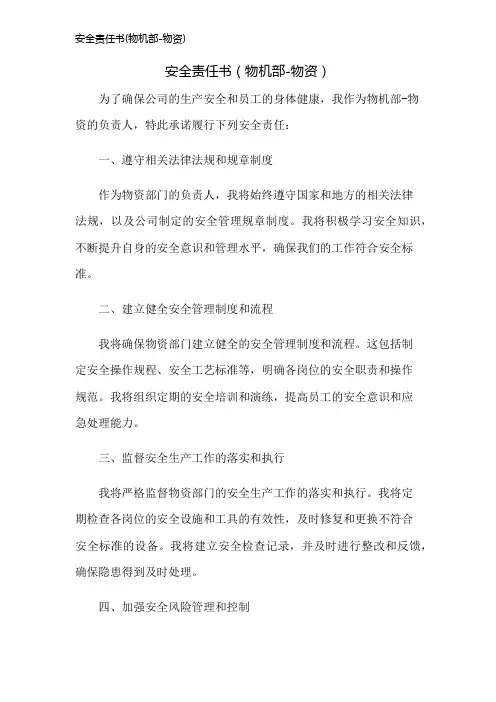 安全责任书(物机部-物资)

安全责任书（物机部-物资）

为了确保公司的生产安全和员工的身体健康，我作为物机部-物资的负责人，特此承诺履行下列安全责任：

一、遵守相关法律法规和规章制度

作为物资部门的负责人，我将始终遵守国家和地方的相关法律法规，以及公司制定的安全管理规章制度。我将积极学习安全知识，不断提升自身的安全意识和管理水平，确保我们的工作符合安全标准。

二、建立健全安全管理制度和流程

我将确保物资部门建立健全的安全管理制度和流程。这包括制定安全操作规程、安全工艺标准等，明确各岗位的安全职责和操作规范。我将组织定期的安全培训和演练，提高员工的安全意识和应急处理能力。

三、监督安全生产工作的落实和执行

我将严格监督物资部门的安全生产工作的落实和执行。我将定期检查各岗位的安全设施和工具的有效性，及时修复和更换不符合安全标准的设备。我将建立安全检查记录，并及时进行整改和反馈，确保隐患得到及时处理。

四、加强安全风险管理和控制